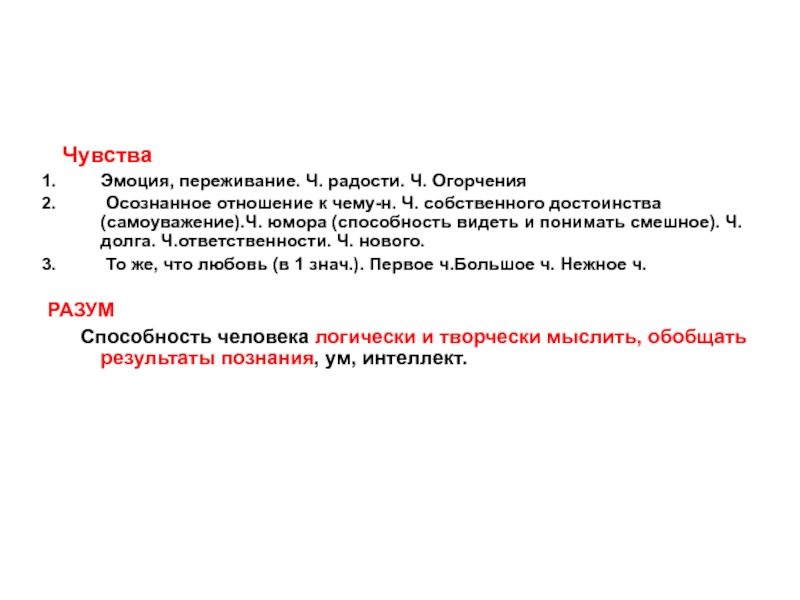 Чувства

1. Эмоция, переживание. Ч. радости. Ч. Огорчения
2. Осознанное отношение к чему-н. Ч. собственного достоинства (самоуважение).Ч. юмора (способность видеть и понимать смешное). Ч. долга. Ч.ответственности. Ч. нового.
3. То же, что любовь (в 1 знач.). Первое ч.Большое ч. Нежное ч.

РАЗУМ

Способность человека логически и творчески мыслить, обобщать результаты познания, ум, интеллект.